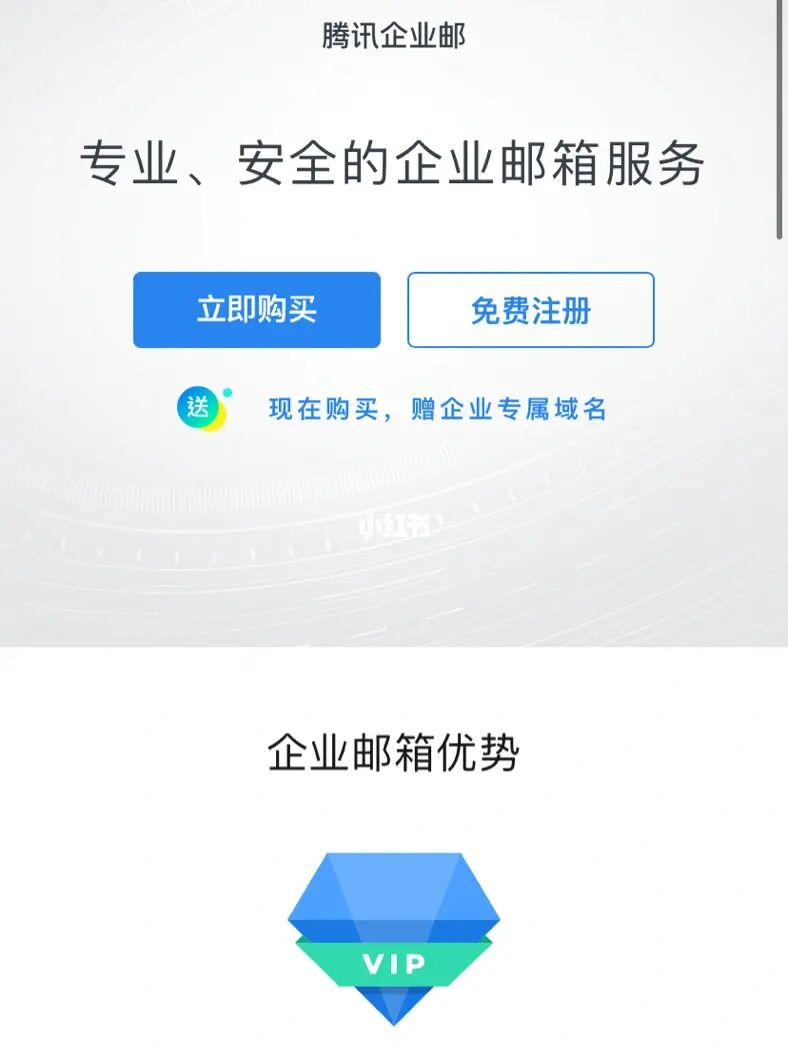 腾讯企业邮

专业、安全的企业邮箱服务

立即购买

免费注册

送

现在购买，赠企业专属域名

小红书

企业邮箱优势

VIP